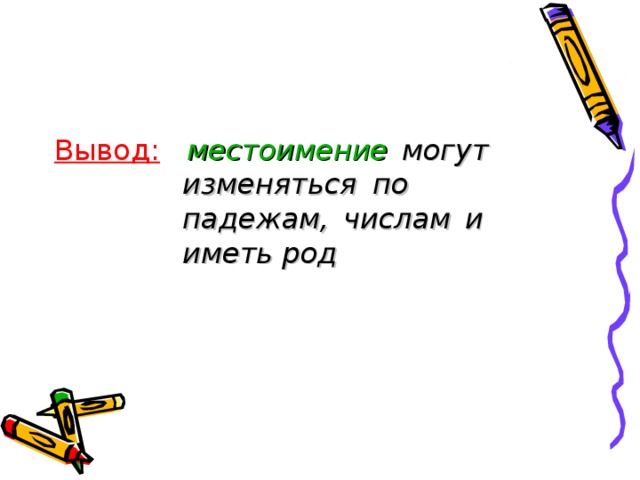 Вывод: местоимение могут изменяться по падежам, числам и иметь род